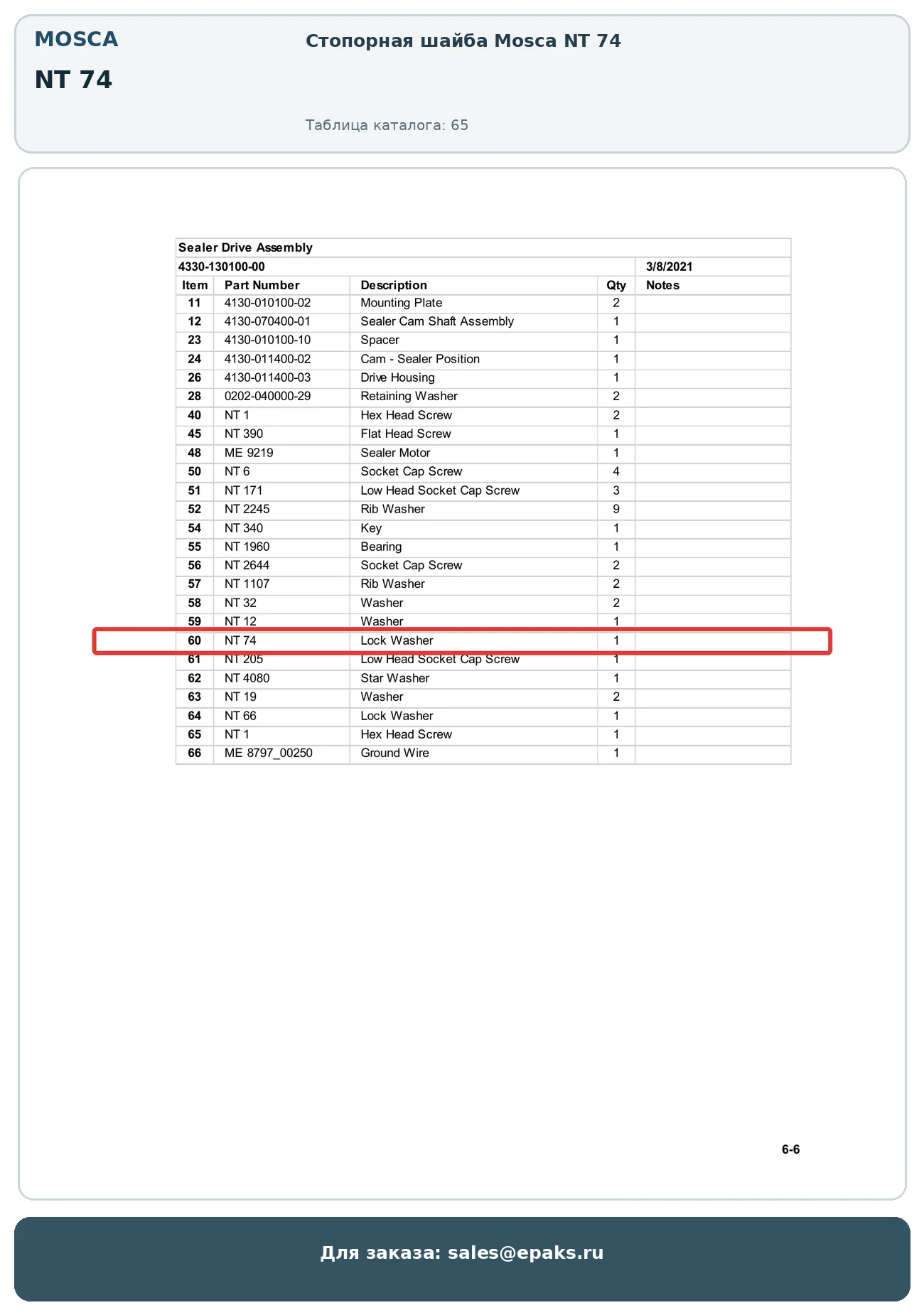 MOSCA

NT 74

Стопорная шайба Mosca NT 74

Таблица каталога: 65

Sealer Drive Assembly

4330-130100-00 3/8/2021

| Item | Part Number | Description | Qty | Notes |
|---|---|---|---|---|
| 11 | 4130-010100-02 | Mounting Plate | 2 | |
| 12 | 4130-070400-01 | Sealer Cam Shaft Assembly | 1 | |
| 23 | 4130-010100-10 | Spacer | 1 | |
| 24 | 4130-011400-02 | Cam - Sealer Position | 1 | |
| 26 | 4130-011400-03 | Drive Housing | 1 | |
| 28 | 0202-040000-29 | Retaining Washer | 2 | |
| 40 | NT 1 | Hex Head Screw | 2 | |
| 45 | NT 390 | Flat Head Screw | 1 | |
| 48 | ME 9219 | Sealer Motor | 1 | |
| 50 | NT 6 | Socket Cap Screw | 4 | |
| 51 | NT 171 | Low Head Socket Cap Screw | 3 | |
| 52 | NT 2245 | Rib Washer | 9 | |
| 54 | NT 340 | Key | 1 | |
| 55 | NT 1960 | Bearing | 1 | |
| 56 | NT 2644 | Socket Cap Screw | 2 | |
| 57 | NT 1107 | Rib Washer | 2 | |
| 58 | NT 32 | Washer | 2 | |
| 59 | NT 12 | Washer | 1 | |
| 60 | NT 74 | Lock Washer | 1 | |
| 61 | NT 205 | Low Head Socket Cap Screw | 1 | |
| 62 | NT 4080 | Star Washer | 1 | |
| 63 | NT 19 | Washer | 2 | |
| 64 | NT 66 | Lock Washer | 1 | |
| 65 | NT 1 | Hex Head Screw | 1 | |
| 66 | ME 8797_00250 | Ground Wire | 1 | |

6-6

Для заказа: sales@epaks.ru